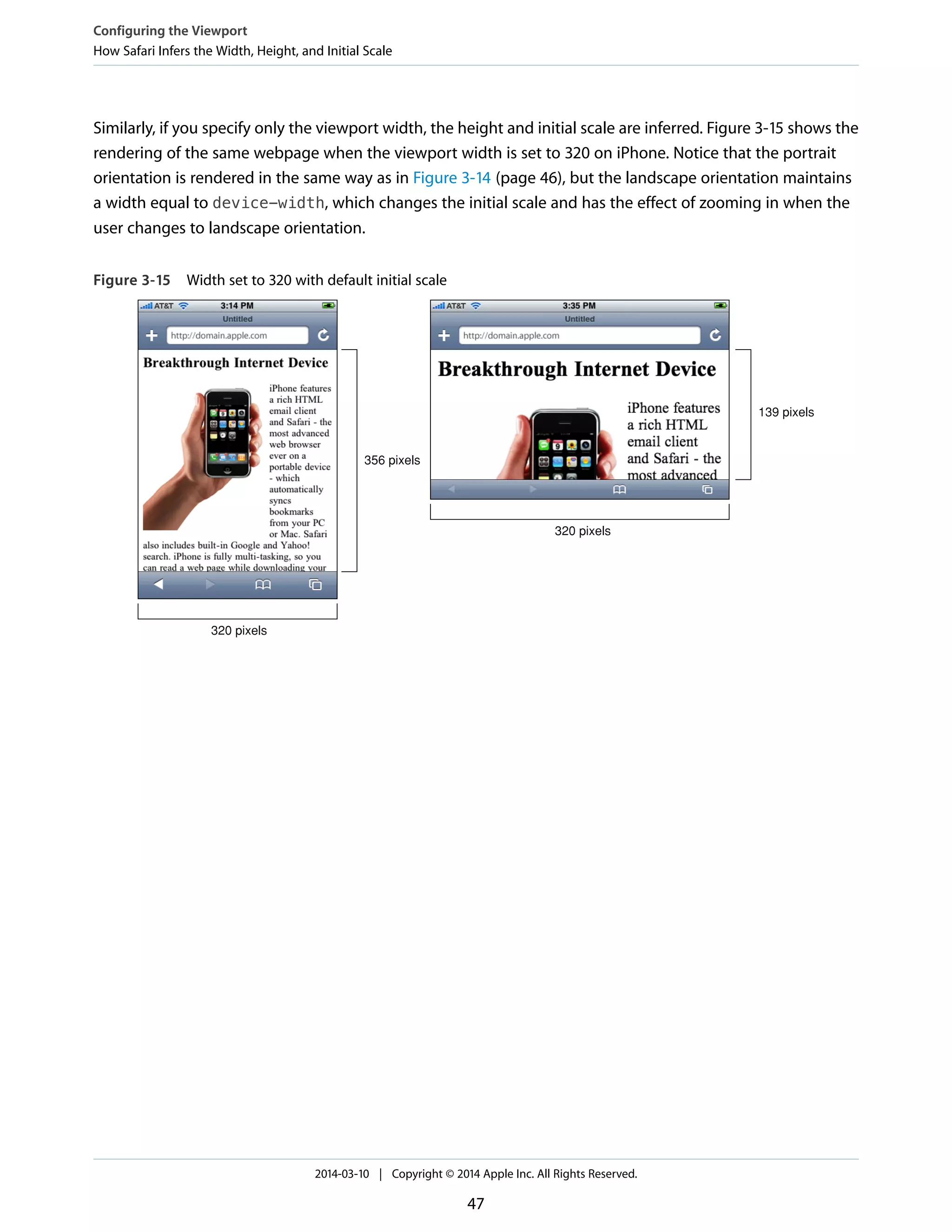 Configuring the Viewport
How Safari Infers the Width, Height, and Initial Scale

Similarly, if you specify only the viewport width, the height and initial scale are inferred. Figure 3-15 shows the rendering of the same webpage when the viewport width is set to 320 on iPhone. Notice that the portrait orientation is rendered in the same way as in Figure 3-14 (page 46), but the landscape orientation maintains a width equal to device-width, which changes the initial scale and has the effect of zooming in when the user changes to landscape orientation.

Figure 3-15 Width set to 320 with default initial scale

AT&T 3:14 PM
Untitled
http://domain.apple.com
Breakthrough Internet Device
iPhone features a rich HTML email client and Safari - the most advanced web browser ever on a portable device - which automatically syncs bookmarks from your PC or Mac. Safari also includes built-in Google and Yahoo! search. iPhone is fully multi-tasking, so you can read a web page while downloading your
356 pixels
320 pixels

AT&T 3:35 PM
Untitled
http://domain.apple.com
Breakthrough Internet Device
iPhone features a rich HTML email client and Safari - the most advanced
139 pixels
320 pixels

2014-03-10 | Copyright © 2014 Apple Inc. All Rights Reserved.

47